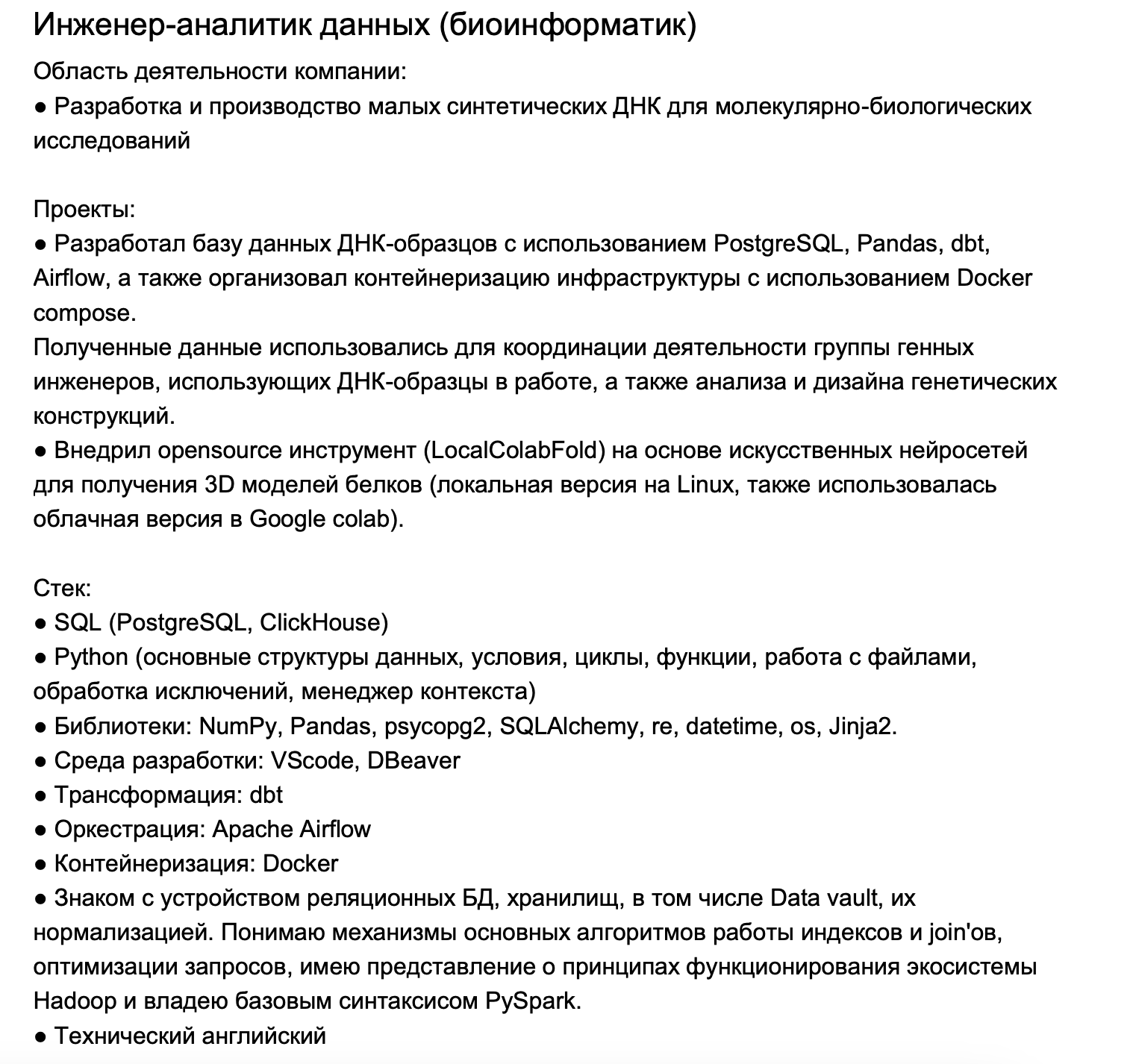 Инженер-аналитик данных (биоинформатик)

Область деятельности компании:
● Разработка и производство малых синтетических ДНК для молекулярно-биологических исследований

Проекты:
● Разработал базу данных ДНК-образцов с использованием PostgreSQL, Pandas, dbt, Airflow, а также организовал контейнеризацию инфраструктуры с использованием Docker compose.
Полученные данные использовались для координации деятельности группы генных инженеров, использующих ДНК-образцы в работе, а также анализа и дизайна генетических конструкций.
● Внедрил opensource инструмент (LocalColabFold) на основе искусственных нейросетей для получения 3D моделей белков (локальная версия на Linux, также использовалась облачная версия в Google colab).

Стек:
● SQL (PostgreSQL, ClickHouse)
● Python (основные структуры данных, условия, циклы, функции, работа с файлами, обработка исключений, менеджер контекста)
● Библиотеки: NumPy, Pandas, psycopg2, SQLAlchemy, re, datetime, os, Jinja2.
● Среда разработки: VScode, DBeaver
● Трансформация: dbt
● Оркестрация: Apache Airflow
● Контейнеризация: Docker
● Знаком с устройством реляционных БД, хранилищ, в том числе Data vault, их нормализацией. Понимаю механизмы основных алгоритмов работы индексов и join'ов, оптимизации запросов, имею представление о принципах функционирования экосистемы Hadoop и владею базовым синтаксисом PySpark.
● Технический английский